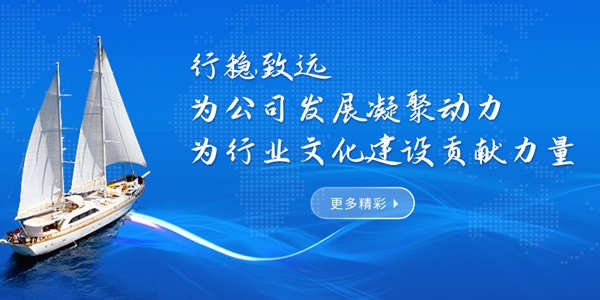 行稳致远
为公司发展凝聚动力
为行业文化建设贡献力量

更多精彩